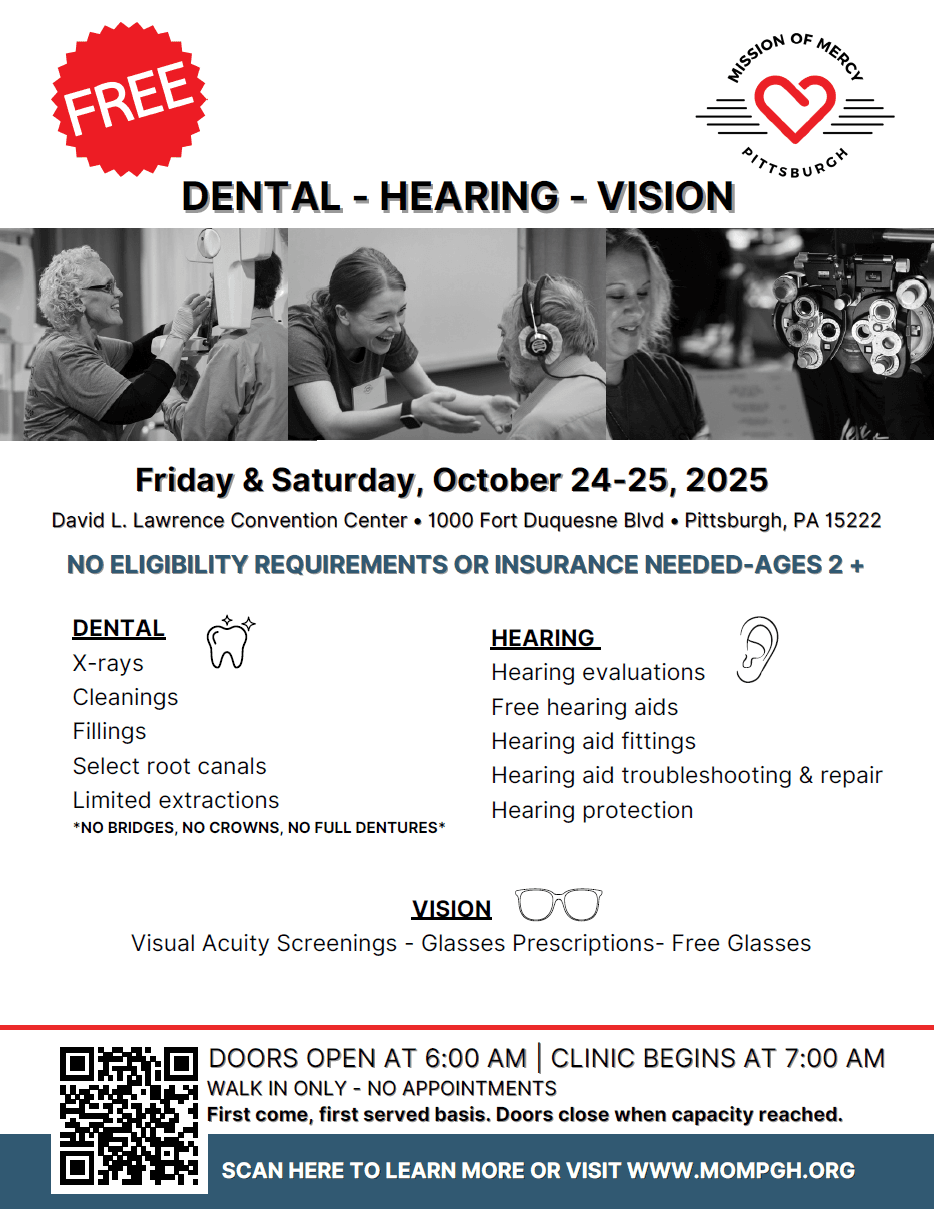 FREE

MISSION OF MERCY
PITTSBURGH

DENTAL - HEARING - VISION

Friday & Saturday, October 24-25, 2025

David L. Lawrence Convention Center • 1000 Fort Duquesne Blvd • Pittsburgh, PA 15222

NO ELIGIBILITY REQUIREMENTS OR INSURANCE NEEDED-AGES 2 +

DENTAL
X-rays
Cleanings
Fillings
Select root canals
Limited extractions
*NO BRIDGES, NO CROWNS, NO FULL DENTURES*

HEARING
Hearing evaluations
Free hearing aids
Hearing aid fittings
Hearing aid troubleshooting & repair
Hearing protection

VISION
Visual Acuity Screenings - Glasses Prescriptions- Free Glasses

DOORS OPEN AT 6:00 AM | CLINIC BEGINS AT 7:00 AM
WALK IN ONLY - NO APPOINTMENTS
First come, first served basis. Doors close when capacity reached.

SCAN HERE TO LEARN MORE OR VISIT WWW.MOMPGH.ORG